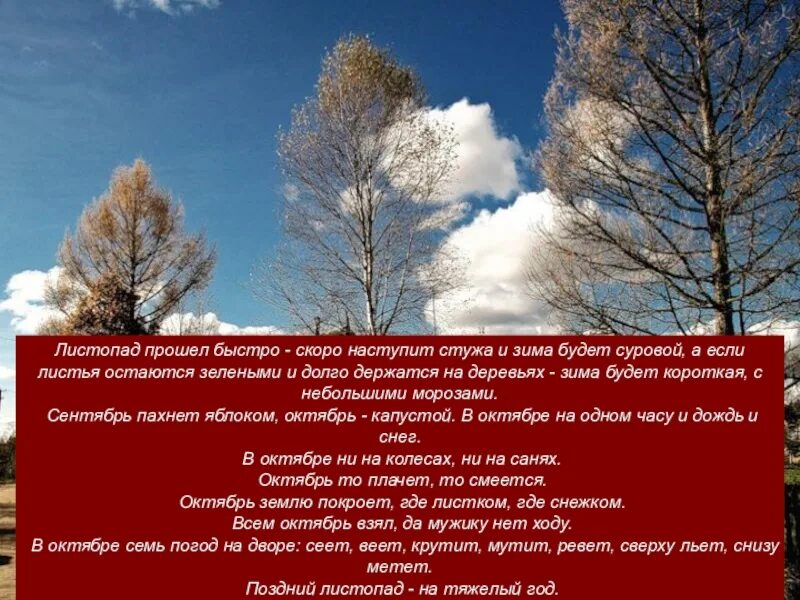 Листопад прошел быстро - скоро наступит стужа и зима будет суровой, а если листья остаются зелеными и долго держатся на деревьях - зима будет короткая, с небольшими морозами.
Сентябрь пахнет яблоком, октябрь - капустой. В октябре на одном часу и дождь и снег.
В октябре ни на колесах, ни на санях.
Октябрь то плачет, то смеется.
Октябрь землю покроет, где листком, где снежком.
Всем октябрь взял, да мужику нет ходу.
В октябре семь погод на дворе: сеет, веет, крутит, мутит, ревет, сверху льет, снизу метет.
Поздний листопад - на тяжелый год.